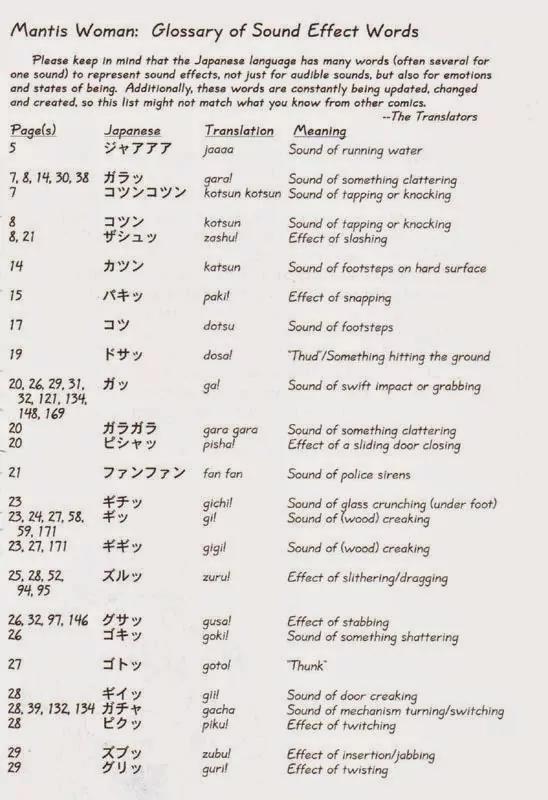 Mantis Woman: Glossary of Sound Effect Words

Please keep in mind that the Japanese language has many words (often several for one sound) to represent sound effects, not just for audible sounds, but also for emotions and states of being. Additionally, these words are constantly being updated, changed and created, so this list might not match what you know from other comics.
--The Translators

| Page(s) | Japanese | Translation | Meaning |
|---|---|---|---|
| 5 | ジャアアア | jaaaa | Sound of running water |
| 7, 8, 14, 30, 38 | ガラッ | gara! | Sound of something clattering |
| 7 | コツンコツン | kotsun kotsun | Sound of tapping or knocking |
| 8 | コツン | kotsun | Sound of tapping or knocking |
| 8, 21 | ザシュッ | zashu! | Effect of slashing |
| 14 | カツン | katsun | Sound of footsteps on hard surface |
| 15 | パキッ | paki! | Effect of snapping |
| 17 | コツ | dotsu | Sound of footsteps |
| 19 | ドサッ | dosa! | "Thud"/Something hitting the ground |
| 20, 26, 29, 31, 32, 121, 134, 148, 169 | ガッ | ga! | Sound of swift impact or grabbing |
| 20 | ガラガラ | gara gara | Sound of something clattering |
| 20 | ピシャッ | pisha! | Effect of a sliding door closing |
| 21 | ファンファン | fan fan | Sound of police sirens |
| 23 | ギチッ | gichi! | Sound of glass crunching (under foot) |
| 23, 24, 27, 58, 59, 171 | ギッ | gi! | Sound of (wood) creaking |
| 23, 27, 171 | ギギッ | gigi! | Sound of (wood) creaking |
| 25, 28, 52, 94, 95 | ズルッ | zuru! | Effect of slithering/dragging |
| 26, 32, 97, 146 | グサッ | gusa! | Effect of stabbing |
| 26 | ゴキッ | goki! | Sound of something shattering |
| 27 | ゴトッ | goto! | "Thunk" |
| 28 | ギイッ | gii! | Sound of door creaking |
| 28, 39, 132, 134 | ガチャ | gacha | Sound of mechanism turning/switching |
| 28 | ピクッ | piku! | Effect of twitching |
| 29 | ズブッ | zubu! | Effect of insertion/jabbing |
| 29 | グリッ | guri! | Effect of twisting |